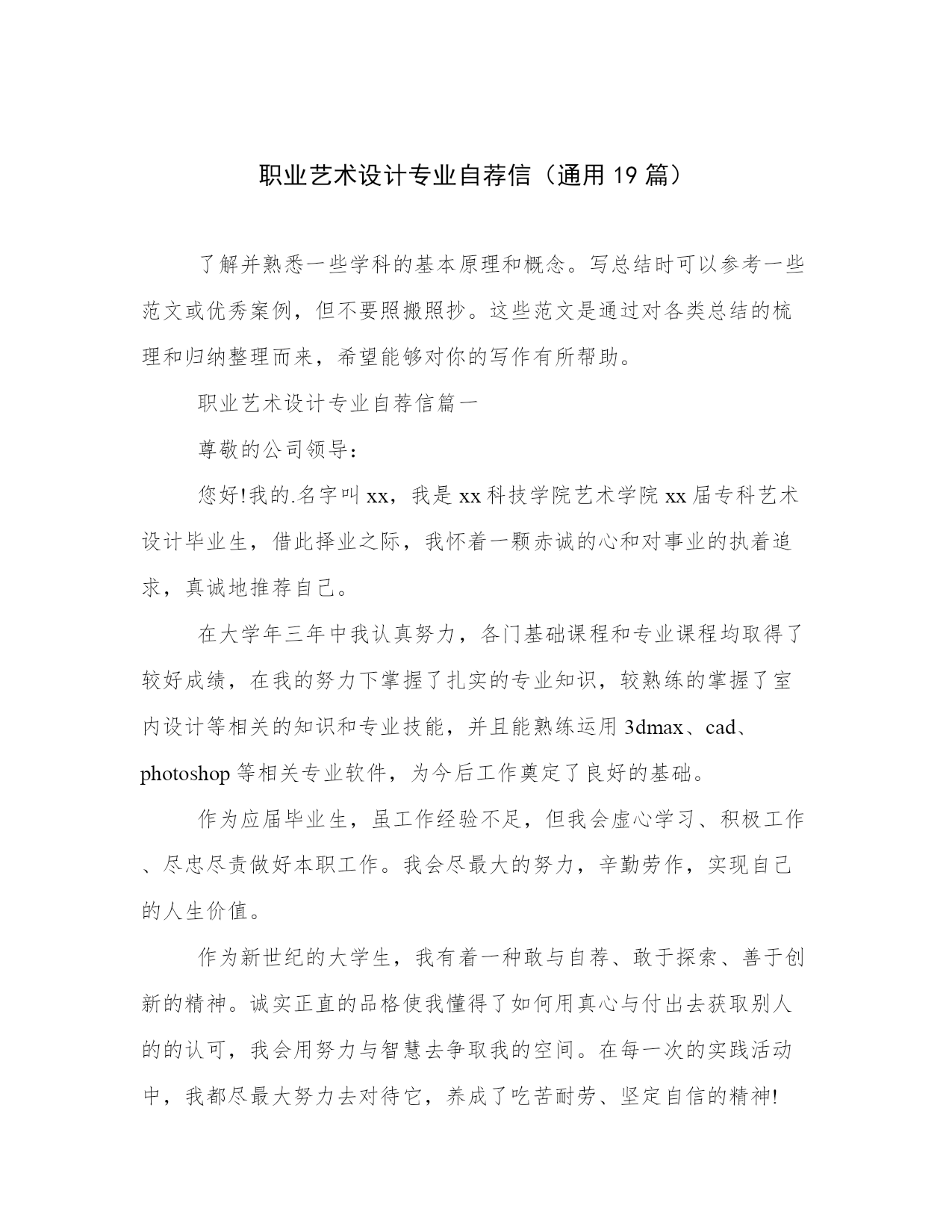 职业艺术设计专业自荐信（通用19篇）

了解并熟悉一些学科的基本原理和概念。写总结时可以参考一些范文或优秀案例，但不要照搬照抄。这些范文是通过对各类总结的梳理和归纳整理而来，希望能够对你的写作有所帮助。

职业艺术设计专业自荐信篇一

尊敬的公司领导：

您好!我的.名字叫xx，我是xx科技学院艺术学院xx届专科艺术设计毕业生，借此择业之际，我怀着一颗赤诚的心和对事业的执着追求，真诚地推荐自己。

在大学年三年中我认真努力，各门基础课程和专业课程均取得了较好成绩，在我的努力下掌握了扎实的专业知识，较熟练的掌握了室内设计等相关的知识和专业技能，并且能熟练运用3dmax、cad、photoshop等相关专业软件，为今后工作奠定了良好的基础。

作为应届毕业生，虽工作经验不足，但我会虚心学习、积极工作、尽忠尽责做好本职工作。我会尽最大的努力，辛勤劳作，实现自己的人生价值。

作为新世纪的大学生，我有着一种敢与自荐、敢于探索、善于创新的精神。诚实正直的品格使我懂得了如何用真心与付出去获取别人的的认可，我会用努力与智慧去争取我的空间。在每一次的实践活动中，我都尽最大努力去对待它，养成了吃苦耐劳、坚定自信的精神!